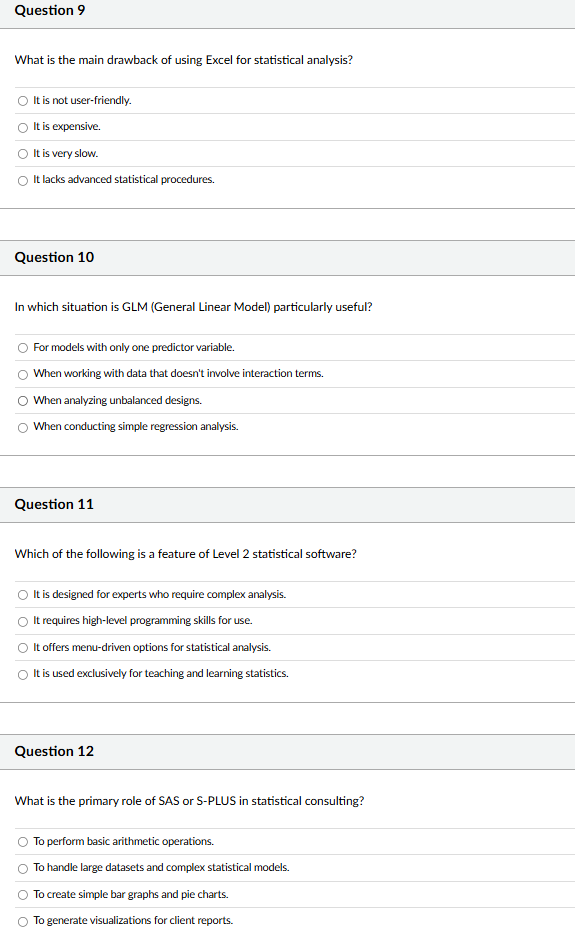 Question 9

What is the main drawback of using Excel for statistical analysis?

It is not user-friendly.

It is expensive.

It is very slow.

It lacks advanced statistical procedures.

Question 10

In which situation is GLM (General Linear Model) particularly useful?

For models with only one predictor variable.

When working with data that doesn't involve interaction terms.

When analyzing unbalanced designs.

When conducting simple regression analysis.

Question 11

Which of the following is a feature of Level 2 statistical software?

It is designed for experts who require complex analysis.

It requires high-level programming skills for use.

It offers menu-driven options for statistical analysis.

It is used exclusively for teaching and learning statistics.

Question 12

What is the primary role of SAS or S-PLUS in statistical consulting?

To perform basic arithmetic operations.

To handle large datasets and complex statistical models.

To create simple bar graphs and pie charts.

To generate visualizations for client reports.